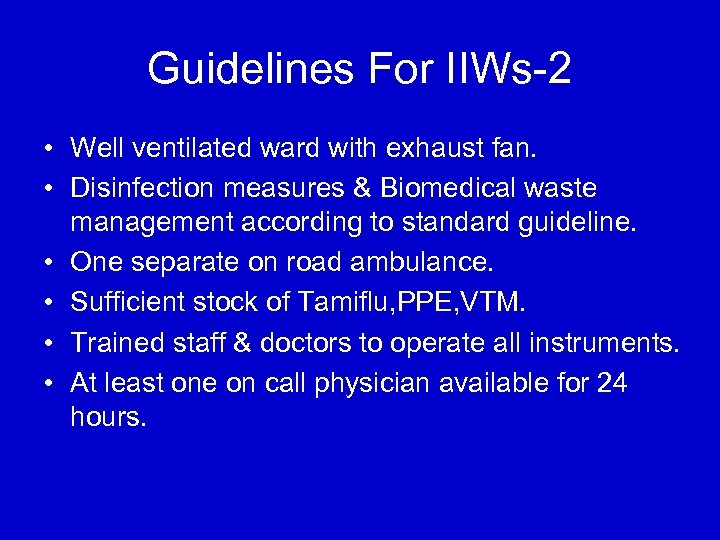 Guidelines For IIWs-2

• Well ventilated ward with exhaust fan.
• Disinfection measures & Biomedical waste management according to standard guideline.
• One separate on road ambulance.
• Sufficient stock of Tamiflu,PPE,VTM.
• Trained staff & doctors to operate all instruments.
• At least one on call physician available for 24 hours.